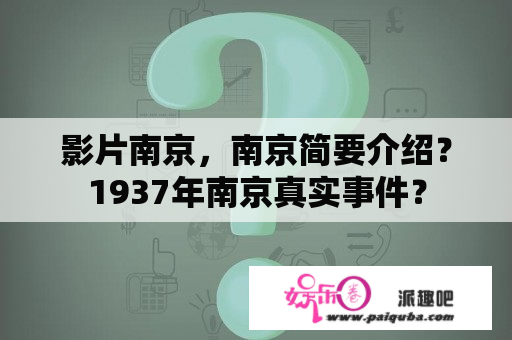 影片南京，南京简要介绍？1937年南京真实事件？

娱乐圈

派趣吧

www.paiquba.com